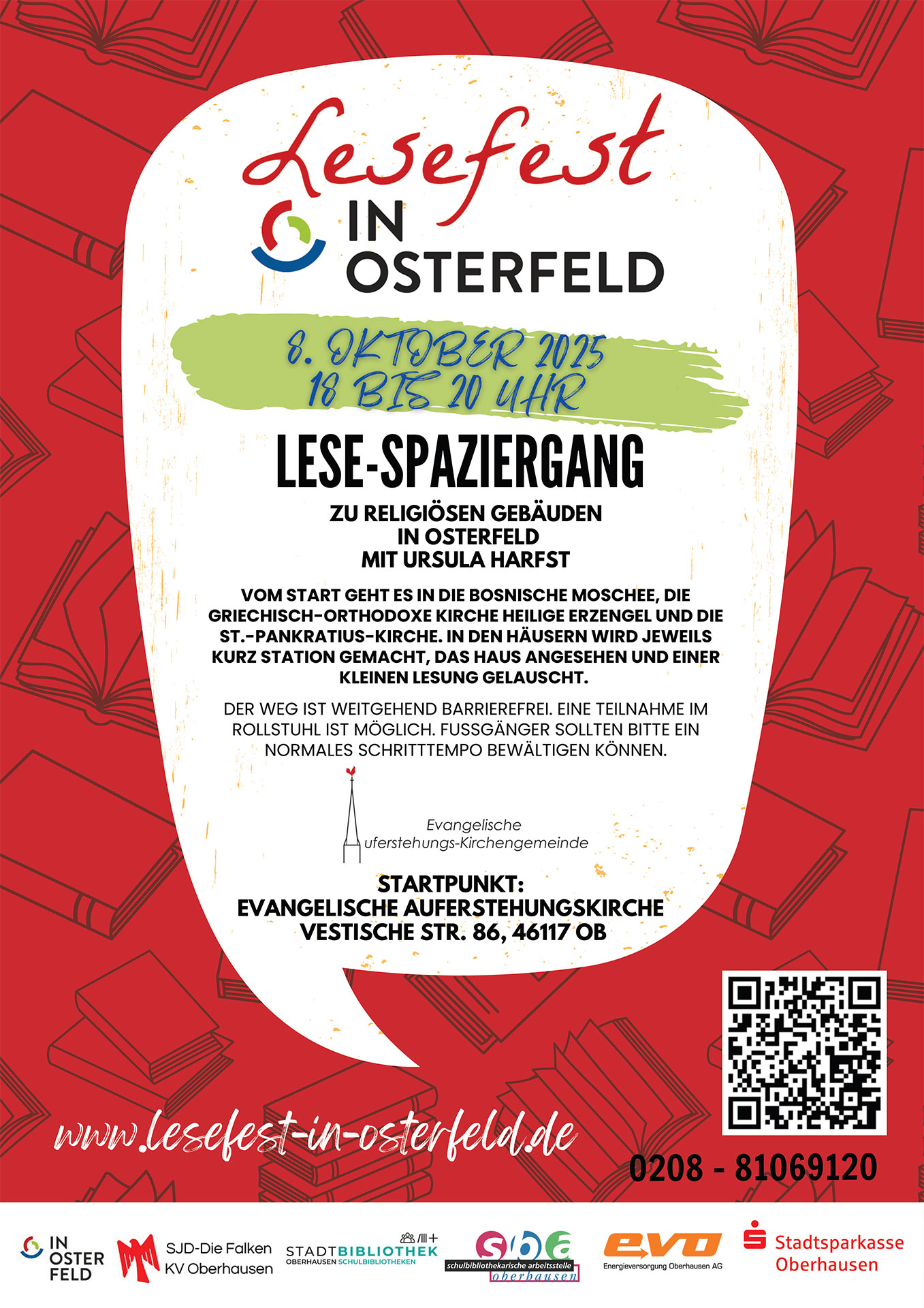 Lesefest
IN OSTERFELD

8. OKTOBER 2025
18 BIS 20 UHR

LESE-SPAZIERGANG

ZU RELIGIÖSEN GEBÄUDEN IN OSTERFELD MIT URSULA HARFST

VOM START GEHT ES IN DIE BOSNISCHE MOSCHEE, DIE GRIECHISCH-ORTHODOXE KIRCHE HEILIGE ERZENGEL UND DIE ST.-PANKRATIUS-KIRCHE. IN DEN HÄUSERN WIRD JEWEILS KURZ STATION GEMACHT, DAS HAUS ANGESEHEN UND EINER KLEINEN LESUNG GELAUSCHT.

DER WEG IST WEITGEHEND BARRIEREFREI. EINE TEILNAHME IM ROLLSTUHL IST MÖGLICH. FUSSGÄNGER SOLLTEN BITTE EIN NORMALES SCHRITTTEMPO BEWÄLTIGEN KÖNNEN.

Evangelische
uferstehungs-Kirchengemeinde

STARTPUNKT:
EVANGELISCHE AUFERSTEHUNGSKIRCHE
VESTISCHE STR. 86, 46117 OB

www.lesefest-in-osterfeld.de

0208 - 81069120

IN OSTER FELD
SJD-Die Falken KV Oberhausen
STADTBIBLIOTHEK OBERHAUSEN SCHULBIBLIOTHEKEN
sba schulbibliothekarische arbeitsstelle oberhausen
evo Energieversorgung Oberhausen AG
Stadtsparkasse Oberhausen